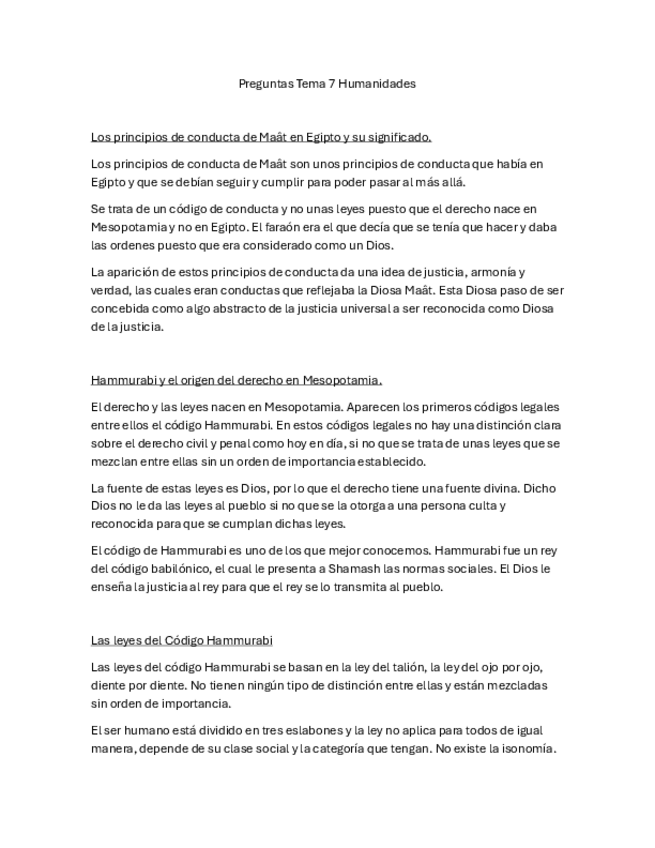 Preguntas Tema 7 Humanidades

Los principios de conducta de Maât en Egipto y su significado.

Los principios de conducta de Maât son unos principios de conducta que había en Egipto y que se debían seguir y cumplir para poder pasar al más allá.

Se trata de un código de conducta y no unas leyes puesto que el derecho nace en Mesopotamia y no en Egipto. El faraón era el que decía que se tenía que hacer y daba las ordenes puesto que era considerado como un Dios.

La aparición de estos principios de conducta da una idea de justicia, armonía y verdad, las cuales eran conductas que reflejaba la Diosa Maât. Esta Diosa paso de ser concebida como algo abstracto de la justicia universal a ser reconocida como Diosa de la justicia.

Hammurabi y el origen del derecho en Mesopotamia.

El derecho y las leyes nacen en Mesopotamia. Aparecen los primeros códigos legales entre ellos el código Hammurabi. En estos códigos legales no hay una distinción clara sobre el derecho civil y penal como hoy en día, si no que se trata de unas leyes que se mezclan entre ellas sin un orden de importancia establecido.

La fuente de estas leyes es Dios, por lo que el derecho tiene una fuente divina. Dicho Dios no le da las leyes al pueblo si no que se la otorga a una persona culta y reconocida para que se cumplan dichas leyes.

El código de Hammurabi es uno de los que mejor conocemos. Hammurabi fue un rey del código babilónico, el cual le presenta a Shamash las normas sociales. El Dios le enseña la justicia al rey para que el rey se lo transmita al pueblo.

Las leyes del Código Hammurabi

Las leyes del código Hammurabi se basan en la ley del talión, la ley del ojo por ojo, diente por diente. No tienen ningún tipo de distinción entre ellas y están mezcladas sin orden de importancia.

El ser humano está dividido en tres eslabones y la ley no aplica para todos de igual manera, depende de su clase social y la categoría que tengan. No existe la isonomía.